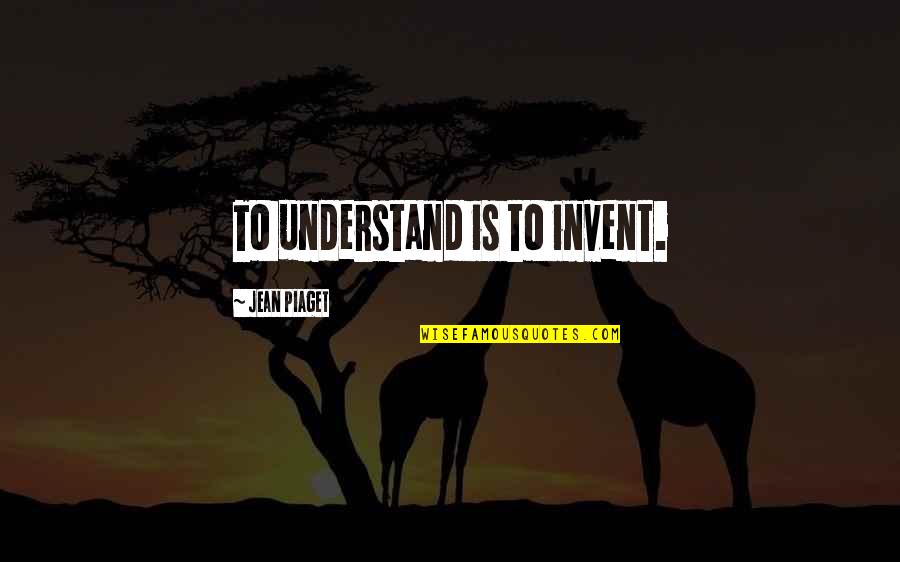 TO UNDERSTAND IS TO INVENT.

~ JEAN PIAGET

WISEFAMOUSQUOTES.COM